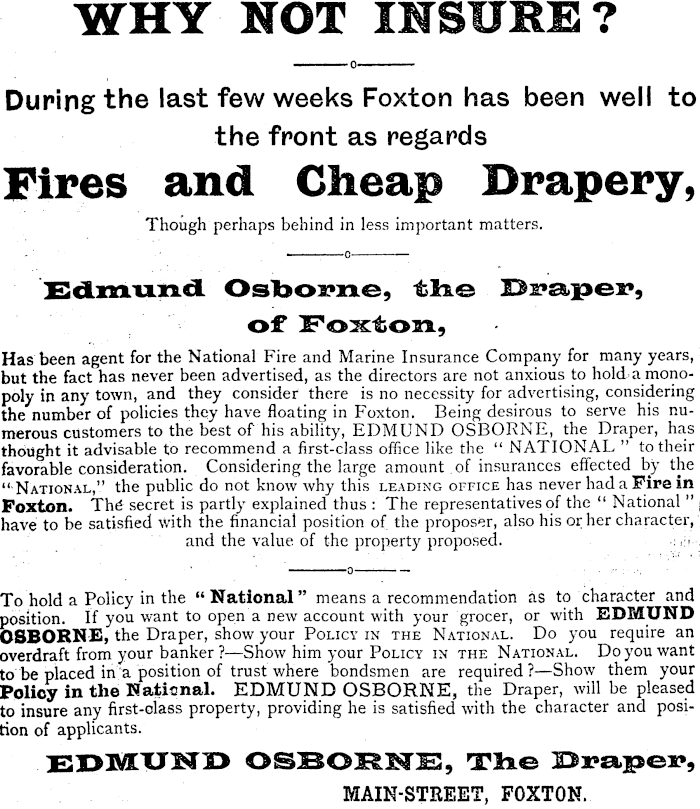 WHY NOT INSURE?

During the last few weeks Foxton has been well to the front as regards

Fires and Cheap Drapery,

Though perhaps behind in less important matters.

Edmund Osborne, the Draper, of Foxton,

Has been agent for the National Fire and Marine Insurance Company for many years, but the fact has never been advertised, as the directors are not anxious to hold a monopoly in any town, and they consider there is no necessity for advertising, considering the number of policies they have floating in Foxton. Being desirous to serve his numerous customers to the best of his ability, EDMUND OSBORNE, the Draper, has thought it advisable to recommend a first-class office like the "NATIONAL" to their favorable consideration. Considering the large amount of insurances effected by the "NATIONAL," the public do not know why this LEADING OFFICE has never had a Fire in Foxton. The secret is partly explained thus: The representatives of the "National" have to be satisfied with the financial position of the proposer, also his or her character, and the value of the property proposed.

To hold a Policy in the "National" means a recommendation as to character and position. If you want to open a new account with your grocer, or with EDMUND OSBORNE, the Draper, show your POLICY IN THE NATIONAL. Do you require an overdraft from your banker?—Show him your POLICY IN THE NATIONAL. Do you want to be placed in a position of trust where bondsmen are required?—Show them your Policy in the National. EDMUND OSBORNE, the Draper, will be pleased to insure any first-class property, providing he is satisfied with the character and position of applicants.

EDMUND OSBORNE, The Draper,
MAIN-STREET, FOXTON.